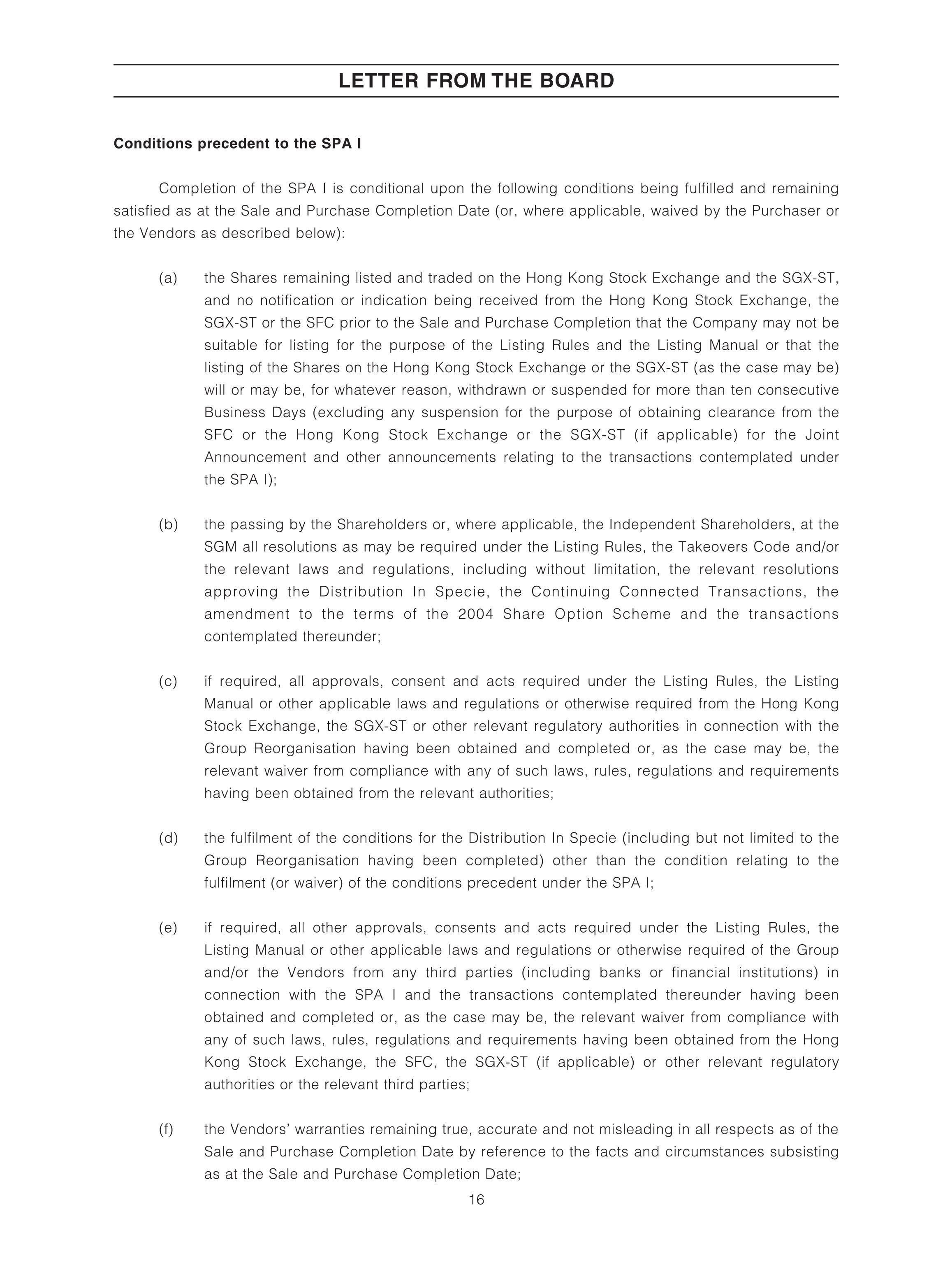 LETTER FROM THE BOARD

Conditions precedent to the SPA I

Completion of the SPA I is conditional upon the following conditions being fulfilled and remaining satisfied as at the Sale and Purchase Completion Date (or, where applicable, waived by the Purchaser or the Vendors as described below):

(a) the Shares remaining listed and traded on the Hong Kong Stock Exchange and the SGX-ST, and no notification or indication being received from the Hong Kong Stock Exchange, the SGX-ST or the SFC prior to the Sale and Purchase Completion that the Company may not be suitable for listing for the purpose of the Listing Rules and the Listing Manual or that the listing of the Shares on the Hong Kong Stock Exchange or the SGX-ST (as the case may be) will or may be, for whatever reason, withdrawn or suspended for more than ten consecutive Business Days (excluding any suspension for the purpose of obtaining clearance from the SFC or the Hong Kong Stock Exchange or the SGX-ST (if applicable) for the Joint Announcement and other announcements relating to the transactions contemplated under the SPA I);

(b) the passing by the Shareholders or, where applicable, the Independent Shareholders, at the SGM all resolutions as may be required under the Listing Rules, the Takeovers Code and/or the relevant laws and regulations, including without limitation, the relevant resolutions approving the Distribution In Specie, the Continuing Connected Transactions, the amendment to the terms of the 2004 Share Option Scheme and the transactions contemplated thereunder;

(c) if required, all approvals, consent and acts required under the Listing Rules, the Listing Manual or other applicable laws and regulations or otherwise required from the Hong Kong Stock Exchange, the SGX-ST or other relevant regulatory authorities in connection with the Group Reorganisation having been obtained and completed or, as the case may be, the relevant waiver from compliance with any of such laws, rules, regulations and requirements having been obtained from the relevant authorities;

(d) the fulfilment of the conditions for the Distribution In Specie (including but not limited to the Group Reorganisation having been completed) other than the condition relating to the fulfilment (or waiver) of the conditions precedent under the SPA I;

(e) if required, all other approvals, consents and acts required under the Listing Rules, the Listing Manual or other applicable laws and regulations or otherwise required of the Group and/or the Vendors from any third parties (including banks or financial institutions) in connection with the SPA I and the transactions contemplated thereunder having been obtained and completed or, as the case may be, the relevant waiver from compliance with any of such laws, rules, regulations and requirements having been obtained from the Hong Kong Stock Exchange, the SFC, the SGX-ST (if applicable) or other relevant regulatory authorities or the relevant third parties;

(f) the Vendors' warranties remaining true, accurate and not misleading in all respects as of the Sale and Purchase Completion Date by reference to the facts and circumstances subsisting as at the Sale and Purchase Completion Date;

16